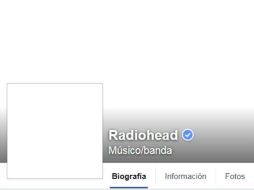 Radiohead
Músico/banda

Biografía
Información
Fotos